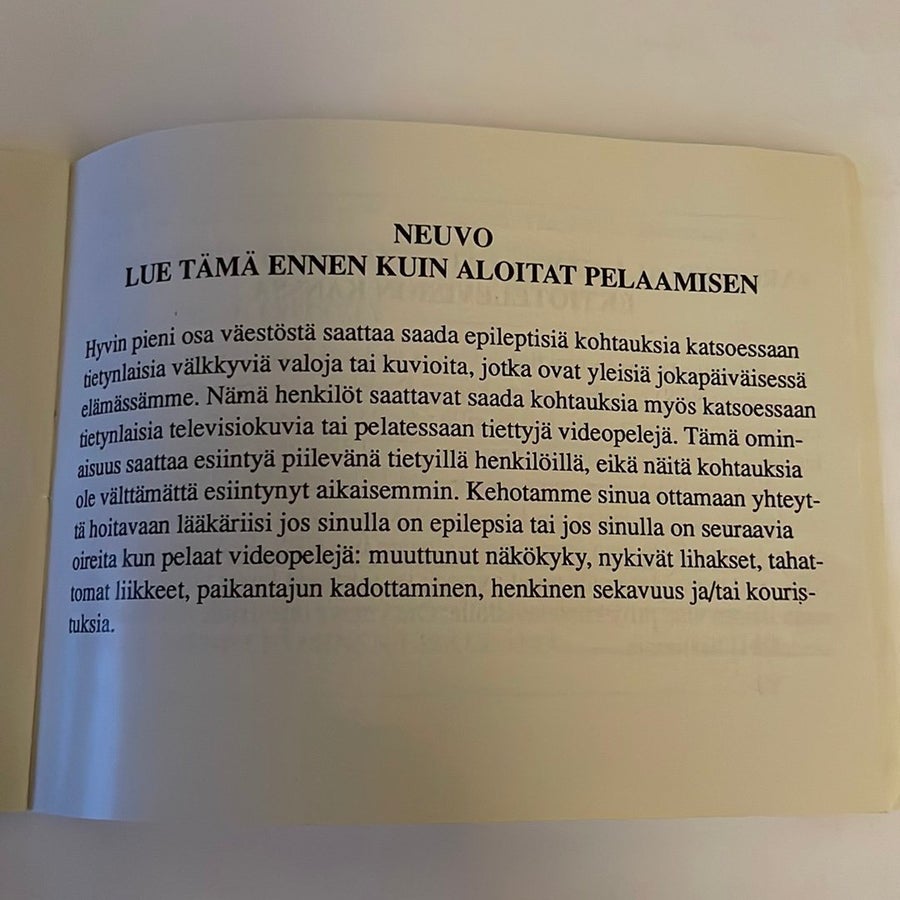 NEUVO
LUE TÄMÄ ENNEN KUIN ALOITAT PELAAMISEN

Hyvin pieni osa väestöstä saattaa saada epileptisiä kohtauksia katsoessaan tietynlaisia välkkyviä valoja tai kuvioita, jotka ovat yleisiä jokapäiväisessä elämässämme. Nämä henkilöt saattavat saada kohtauksia myös katsoessaan tietynlaisia televisiokuvia tai pelatessaan tiettyjä videopelejä. Tämä ominaisuus saattaa esiintyä piilevänä tietyillä henkilöillä, eikä näitä kohtauksia ole välttämättä esiintynyt aikaisemmin. Kehotamme sinua ottamaan yhteyttä hoitavaan lääkäriisi jos sinulla on epilepsia tai jos sinulla on seuraavia oireita kun pelaat videopelejä: muuttunut näkökyky, nykivät lihakset, tahattomat liikkeet, paikantajun kadottaminen, henkinen sekavuus ja/tai kouristuksia.